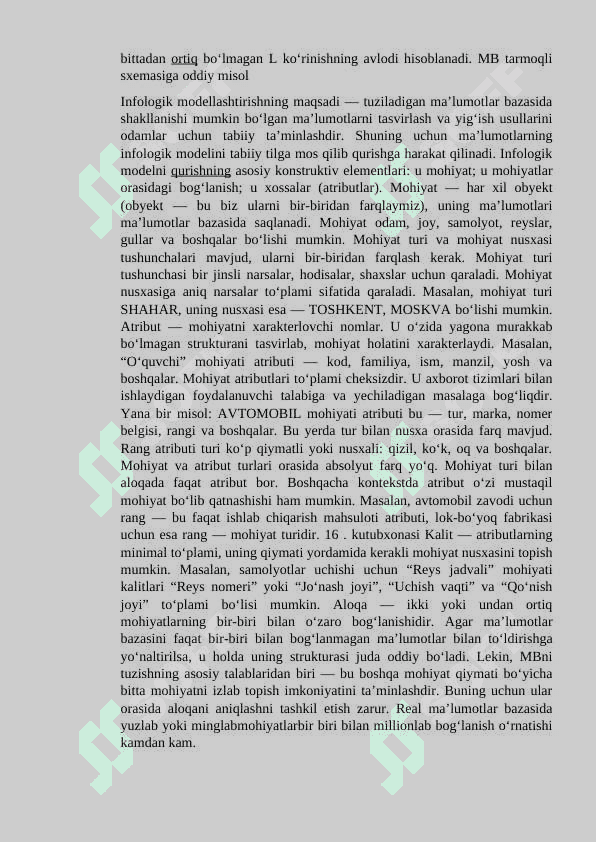 bittadan ortiq bo‘lmagan L ko‘rinishning avlodi hisoblanadi. MB tarmoqli sxemasiga oddiy misol

Infologik modellashtirishning maqsadi — tuziladigan ma’lumotlar bazasida shakllanishi mumkin bo‘lgan ma’lumotlarni tasvirlash va yig‘ish usullarini odamlar uchun tabiiy ta’minlashdir. Shuning uchun ma’lumotlarning infologik modelini tabiiy tilga mos qilib qurishga harakat qilinadi. Infologik modelni qurishning asosiy konstruktiv elementlari: u mohiyat; u mohiyatlar orasidagi bog‘lanish; u xossalar (atributlar). Mohiyat — har xil obyekt (obyekt — bu biz ularni bir-biridan farqlaymiz), uning ma’lumotlari ma’lumotlar bazasida saqlanadi. Mohiyat odam, joy, samolyot, reyslar, gullar va boshqalar bo‘lishi mumkin. Mohiyat turi va mohiyat nusxasi tushunchalari mavjud, ularni bir-biridan farqlash kerak. Mohiyat turi tushunchasi bir jinsli narsalar, hodisalar, shaxslar uchun qaraladi. Mohiyat nusxasiga aniq narsalar to‘plami sifatida qaraladi. Masalan, mohiyat turi SHAHAR, uning nusxasi esa — TOSHKENT, MOSKVA bo‘lishi mumkin. Atribut — mohiyatni xarakterlovchi nomlar. U o‘zida yagona murakkab bo‘lmagan strukturani tasvirlab, mohiyat holatini xarakterlaydi. Masalan, “O‘quvchi” mohiyati atributi — kod, familiya, ism, manzil, yosh va boshqalar. Mohiyat atributlari to‘plami cheksizdir. U axborot tizimlari bilan ishlaydigan foydalanuvchi talabiga va yechiladigan masalaga bog‘liqdir. Yana bir misol: AVTOMOBIL mohiyati atributi bu — tur, marka, nomer belgisi, rangi va boshqalar. Bu yerda tur bilan nusxa orasida farq mavjud. Rang atributi turi ko‘p qiymatli yoki nusxali: qizil, ko‘k, oq va boshqalar. Mohiyat va atribut turlari orasida absolyut farq yo‘q. Mohiyat turi bilan aloqada faqat atribut bor. Boshqacha kontekstda atribut o‘zi mustaqil mohiyat bo‘lib qatnashishi ham mumkin. Masalan, avtomobil zavodi uchun rang — bu faqat ishlab chiqarish mahsuloti atributi, lok-bo‘yoq fabrikasi uchun esa rang — mohiyat turidir. 16 . kutubxonasi Kalit — atributlarning minimal to‘plami, uning qiymati yordamida kerakli mohiyat nusxasini topish mumkin. Masalan, samolyotlar uchishi uchun “Reys jadvali” mohiyati kalitlari “Reys nomeri” yoki “Jo‘nash joyi”, “Uchish vaqti” va “Qo‘nish joyi” to‘plami bo‘lisi mumkin. Aloqa — ikki yoki undan ortiq mohiyatlarning bir-biri bilan o‘zaro bog‘lanishidir. Agar ma’lumotlar bazasini faqat bir-biri bilan bog‘lanmagan ma’lumotlar bilan to‘ldirishga yo‘naltirilsa, u holda uning strukturasi juda oddiy bo‘ladi. Lekin, MBni tuzishning asosiy talablaridan biri — bu boshqa mohiyat qiymati bo‘yicha bitta mohiyatni izlab topish imkoniyatini ta’minlashdir. Buning uchun ular orasida aloqani aniqlashni tashkil etish zarur. Real ma’lumotlar bazasida yuzlab yoki minglabmohiyatlarbir biri bilan millionlab bog‘lanish o‘rnatishi kamdan kam.